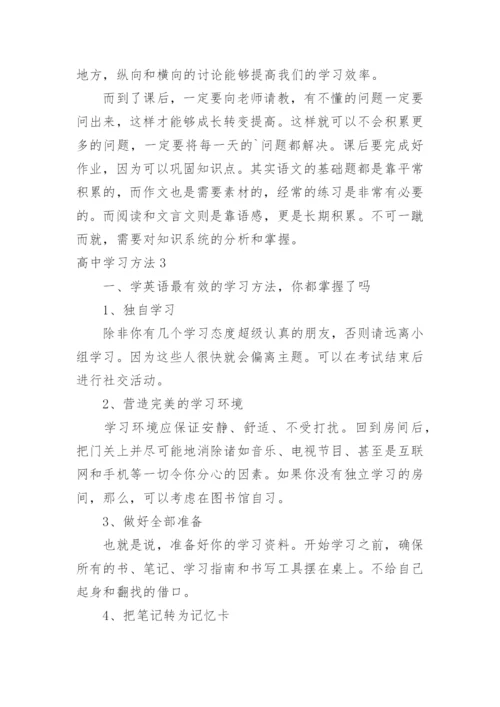 地方，纵向和横向的讨论能够提高我们的学习效率。

而到了课后，一定要向老师请教，有不懂的问题一定要问出来，这样才能够成长转变提高。这样就可以不会积累更多的问题，一定要将每一天的`问题都解决。课后要完成好作业，因为可以巩固知识点。其实语文的基础题都是靠平常积累的，而作文也是需要素材的，经常的练习是非常有必要的。而阅读和文言文则是靠语感，更是长期积累。不可一蹴而就，需要对知识系统的分析和掌握。

高中学习方法3

一、学英语最有效的学习方法，你都掌握了吗

1、独自学习

除非你有几个学习态度超级认真的朋友，否则请远离小组学习。因为这些人很快就会偏离主题。可以在考试结束后进行社交活动。

2、营造完美的学习环境

学习环境应保证安静、舒适、不受打扰。回到房间后，把门关上并尽可能地消除诸如音乐、电视节目、甚至是互联网和手机等一切令你分心的因素。如果你没有独立学习的房间，那么，可以考虑在图书馆自习。

3、做好全部准备

也就是说，准备好你的学习资料。开始学习之前，确保所有的书、笔记、学习指南和书写工具摆在桌上。不给自己起身和翻找的借口。

4、把笔记转为记忆卡